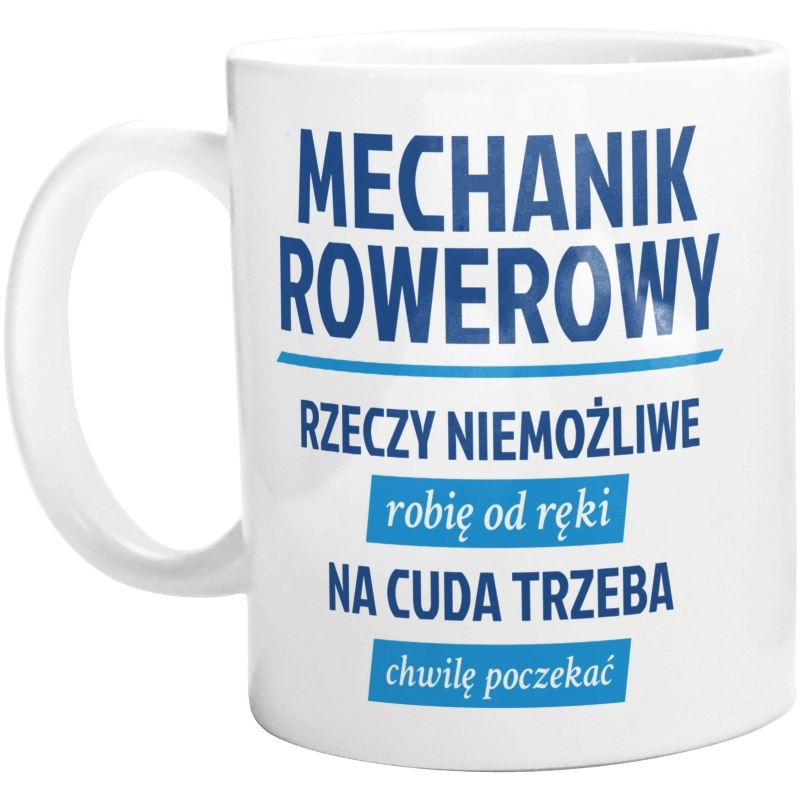 MECHANIK ROWEROWY

RZECZY NIEMOŻLIWE

robię od ręki

NA CUDA TRZEBA

chwilę poczekać